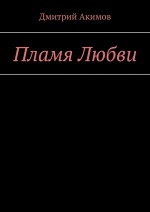 Дмитрий Акимов

Пламя Любви